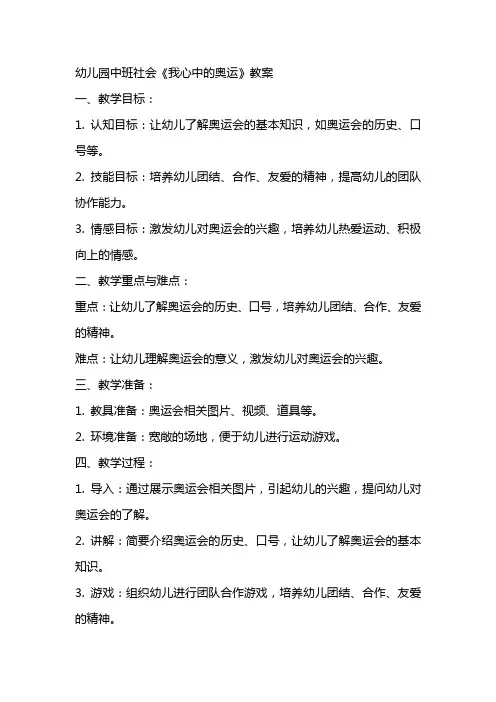 幼儿园中班社会《我心中的奥运》教案

一、教学目标：

1. 认知目标：让幼儿了解奥运会的基本知识，如奥运会的历史、口号等。

2. 技能目标：培养幼儿团结、合作、友爱的精神，提高幼儿的团队协作能力。

3. 情感目标：激发幼儿对奥运会的兴趣，培养幼儿热爱运动、积极向上的情感。

二、教学重点与难点：

重点：让幼儿了解奥运会的历史、口号，培养幼儿团结、合作、友爱的精神。

难点：让幼儿理解奥运会的意义，激发幼儿对奥运会的兴趣。

三、教学准备：

1. 教具准备：奥运会相关图片、视频、道具等。

2. 环境准备：宽敞的场地，便于幼儿进行运动游戏。

四、教学过程：

1. 导入：通过展示奥运会相关图片，引起幼儿的兴趣，提问幼儿对奥运会的了解。

2. 讲解：简要介绍奥运会的历史、口号，让幼儿了解奥运会的基本知识。

3. 游戏：组织幼儿进行团队合作游戏，培养幼儿团结、合作、友爱的精神。